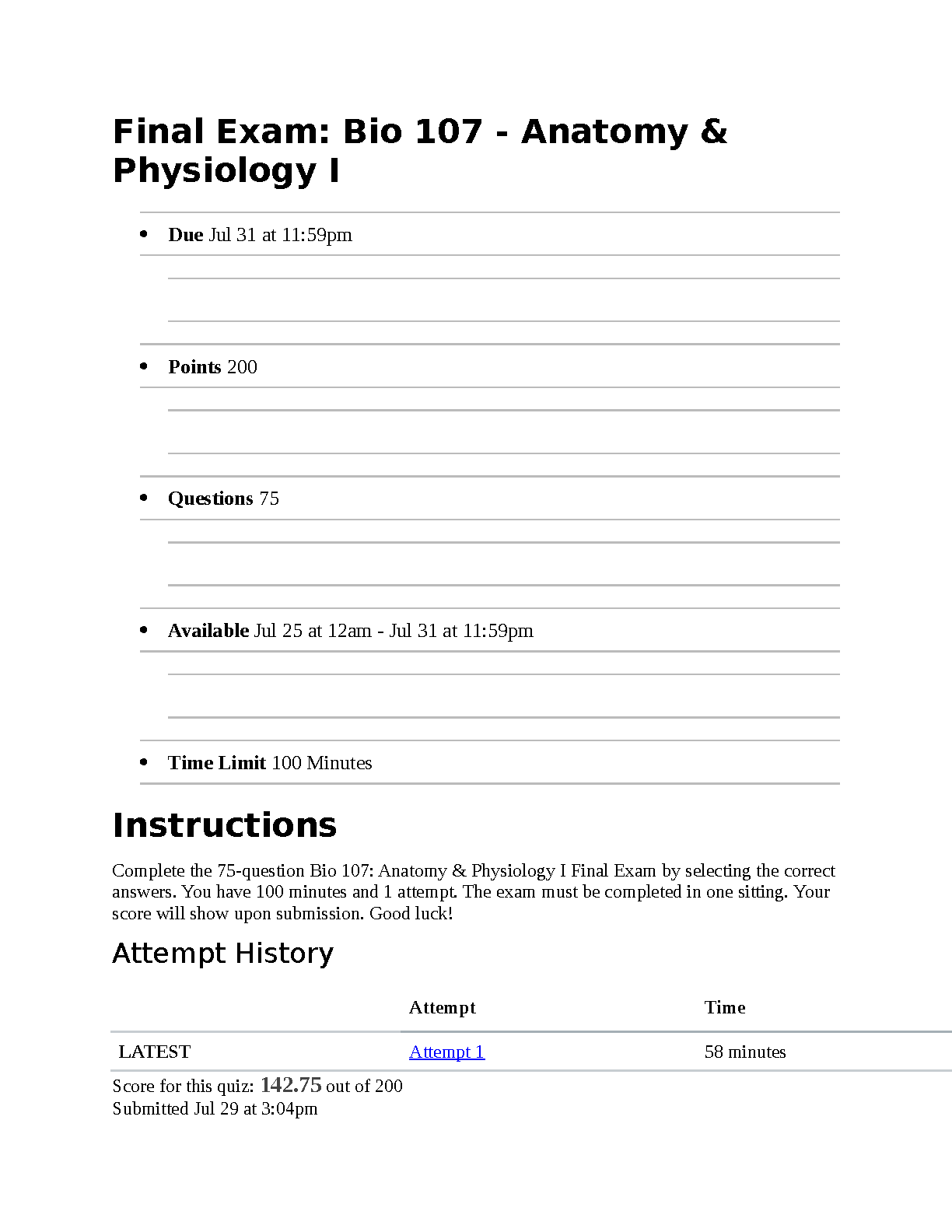 Final Exam: Bio 107 - Anatomy & Physiology I

• Due Jul 31 at 11:59pm

• Points 200

• Questions 75

• Available Jul 25 at 12am - Jul 31 at 11:59pm

• Time Limit 100 Minutes

Instructions

Complete the 75-question Bio 107: Anatomy & Physiology I Final Exam by selecting the correct answers. You have 100 minutes and 1 attempt. The exam must be completed in one sitting. Your score will show upon submission. Good luck!

Attempt History

| | Attempt | Time |
|---|---|---|
| LATEST | Attempt 1 | 58 minutes |

Score for this quiz: 142.75 out of 200
Submitted Jul 29 at 3:04pm